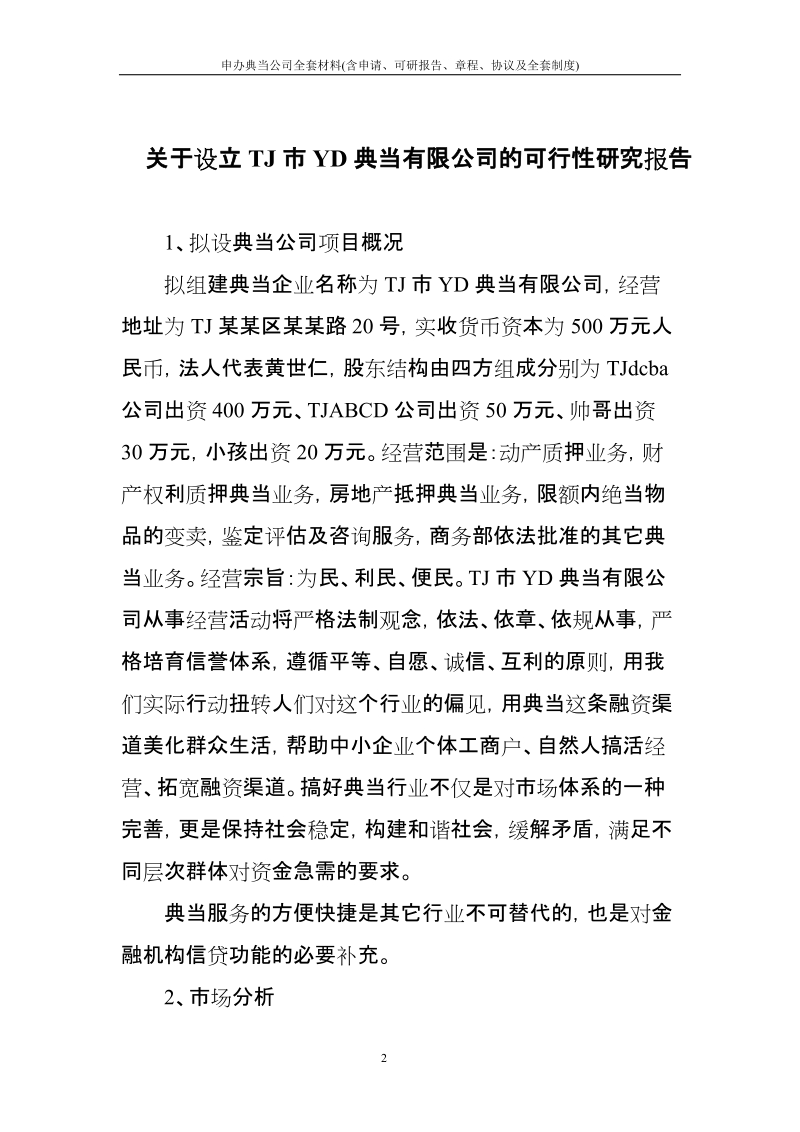 申办典当公司全套材料(含申请、可研报告、章程、协议及全套制度)

关于设立 TJ 市 YD 典当有限公司的可行性研究报告

1、拟设典当公司项目概况

拟组建典当企业名称为 TJ 市 YD 典当有限公司，经营地址为 TJ 某某区某某路 20 号，实收货币资本为 500 万元人民币，法人代表黄世仁，股东结构由四方组成分别为 TJdcba 公司出资 400 万元、TJABCD 公司出资 50 万元、帅哥出资 30 万元，小孩出资 20 万元。经营范围是：动产质押业务，财产权利质押典当业务，房地产抵押典当业务，限额内绝当物品的变卖，鉴定评估及咨询服务，商务部依法批准的其它典当业务。经营宗旨：为民、利民、便民。TJ 市 YD 典当有限公司从事经营活动将严格法制观念，依法、依章、依规从事，严格培育信誉体系，遵循平等、自愿、诚信、互利的原则，用我们实际行动扭转人们对这个行业的偏见，用典当这条融资渠道美化群众生活，帮助中小企业个体工商户、自然人搞活经营、拓宽融资渠道。搞好典当行业不仅是对市场体系的一种完善，更是保持社会稳定，构建和谐社会，缓解矛盾，满足不同层次群体对资金急需的要求。

典当服务的方便快捷是其它行业不可替代的，也是对金融机构信贷功能的必要补充。

2、市场分析

2